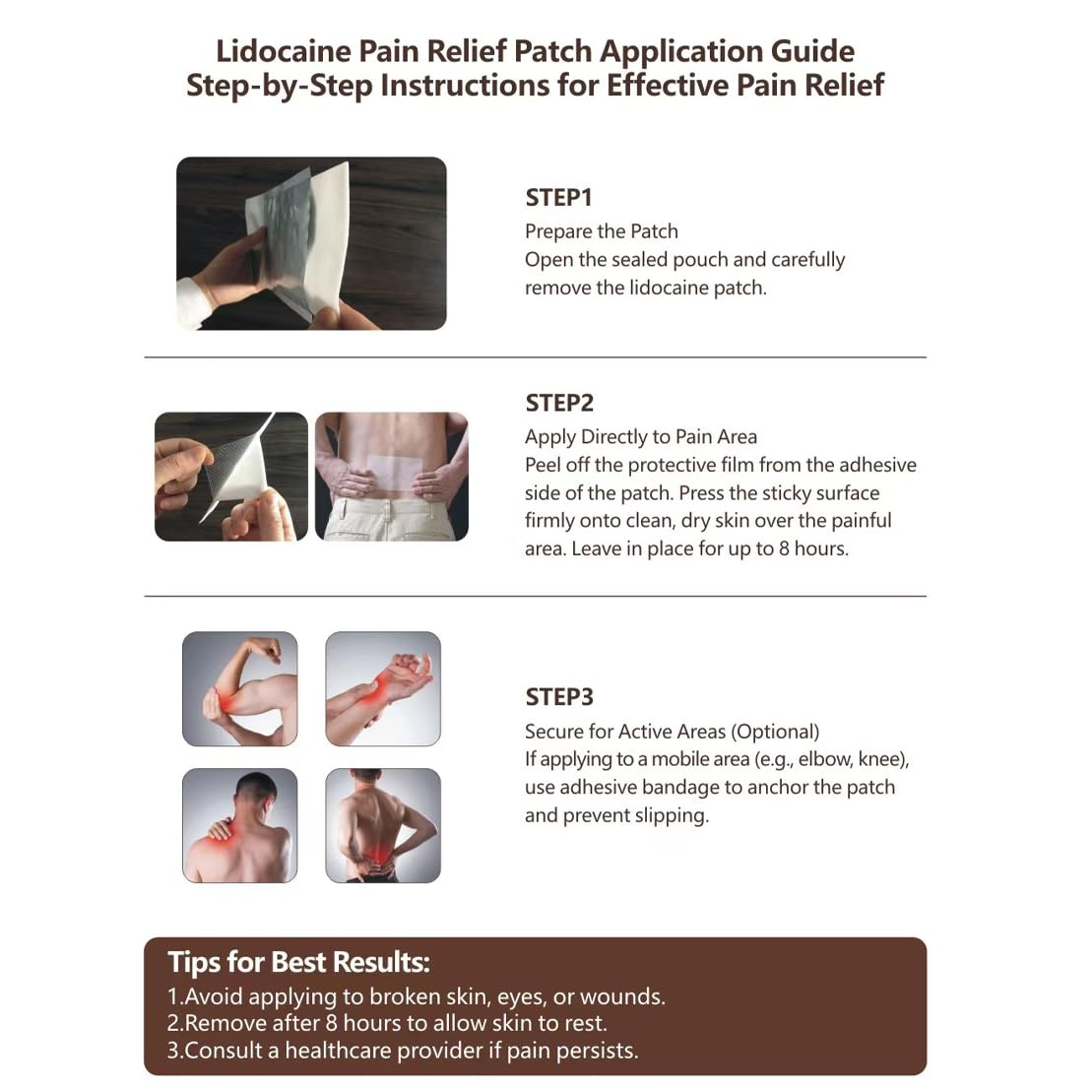 Lidocaine Pain Relief Patch Application Guide
Step-by-Step Instructions for Effective Pain Relief

STEP1

Prepare the Patch

Open the sealed pouch and carefully remove the lidocaine patch.

STEP2

Apply Directly to Pain Area

Peel off the protective film from the adhesive side of the patch. Press the sticky surface firmly onto clean, dry skin over the painful area. Leave in place for up to 8 hours.

STEP3

Secure for Active Areas (Optional)

If applying to a mobile area (e.g., elbow, knee), use adhesive bandage to anchor the patch and prevent slipping.

Tips for Best Results:
1.Avoid applying to broken skin, eyes, or wounds.
2.Remove after 8 hours to allow skin to rest.
3.Consult a healthcare provider if pain persists.